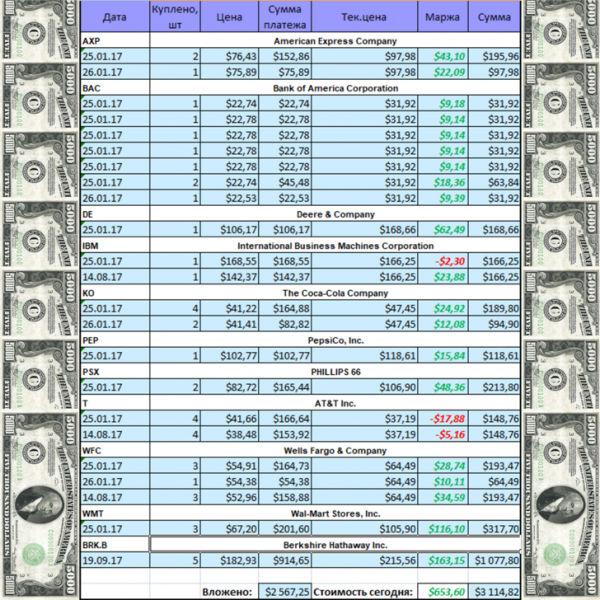 | Дата | Куплено, шт | Цена | Сумма платежа | Тек.цена | Маржа | Сумма |
|---|---|---|---|---|---|---|
| AXP | American Express Company | | | | | |
| 25.01.17 | 2 | $76,43 | $152,86 | $97,98 | $43,10 | $195,96 |
| 26.01.17 | 1 | $75,89 | $75,89 | $97,98 | $22,09 | $97,98 |
| BAC | Bank of America Corporation | | | | | |
| 25.01.17 | 1 | $22,74 | $22,74 | $31,92 | $9,18 | $31,92 |
| 25.01.17 | 1 | $22,78 | $22,78 | $31,92 | $9,14 | $31,92 |
| 25.01.17 | 1 | $22,78 | $22,78 | $31,92 | $9,14 | $31,92 |
| 25.01.17 | 1 | $22,78 | $22,78 | $31,92 | $9,14 | $31,92 |
| 25.01.17 | 1 | $22,78 | $22,78 | $31,92 | $9,14 | $31,92 |
| 25.01.17 | 2 | $22,74 | $45,48 | $31,92 | $18,36 | $63,84 |
| 26.01.17 | 1 | $22,53 | $22,53 | $31,92 | $9,39 | $31,92 |
| DE | Deere & Company | | | | | |
| 25.01.17 | 1 | $106,17 | $106,17 | $168,66 | $62,49 | $168,66 |
| IBM | International Business Machines Corporation | | | | | |
| 25.01.17 | 1 | $168,55 | $168,55 | $166,25 | -$2,30 | $166,25 |
| 14.08.17 | 1 | $142,37 | $142,37 | $166,25 | $23,88 | $166,25 |
| KO | The Coca-Cola Company | | | | | |
| 25.01.17 | 4 | $41,22 | $164,88 | $47,45 | $24,92 | $189,80 |
| 26.01.17 | 2 | $41,41 | $82,82 | $47,45 | $12,08 | $94,90 |
| PEP | PepsiCo, Inc. | | | | | |
| 25.01.17 | 1 | $102,77 | $102,77 | $118,61 | $15,84 | $118,61 |
| PSX | PHILLIPS 66 | | | | | |
| 25.01.17 | 2 | $82,72 | $165,44 | $106,90 | $48,36 | $213,80 |
| T | AT&T Inc. | | | | | |
| 25.01.17 | 4 | $41,66 | $166,64 | $37,19 | -$17,88 | $148,76 |
| 14.08.17 | 4 | $38,48 | $153,92 | $37,19 | -$5,16 | $148,76 |
| WFC | Wells Fargo & Company | | | | | |
| 25.01.17 | 3 | $54,91 | $164,73 | $64,49 | $28,74 | $193,47 |
| 26.01.17 | 1 | $54,38 | $54,38 | $64,49 | $10,11 | $64,49 |
| 14.08.17 | 3 | $52,96 | $158,88 | $64,49 | $34,59 | $193,47 |
| WMT | Wal-Mart Stores, Inc. | | | | | |
| 25.01.17 | 3 | $67,20 | $201,60 | $105,90 | $116,10 | $317,70 |
| BRK.B | Berkshire Hathaway Inc. | | | | | |
| 19.09.17 | 5 | $182,93 | $914,65 | $215,56 | $163,15 | $1 077,80 |
| | | Вложено: | $2 567,25 | Стоимость сегодня: | $653,60 | $3 114,82 |